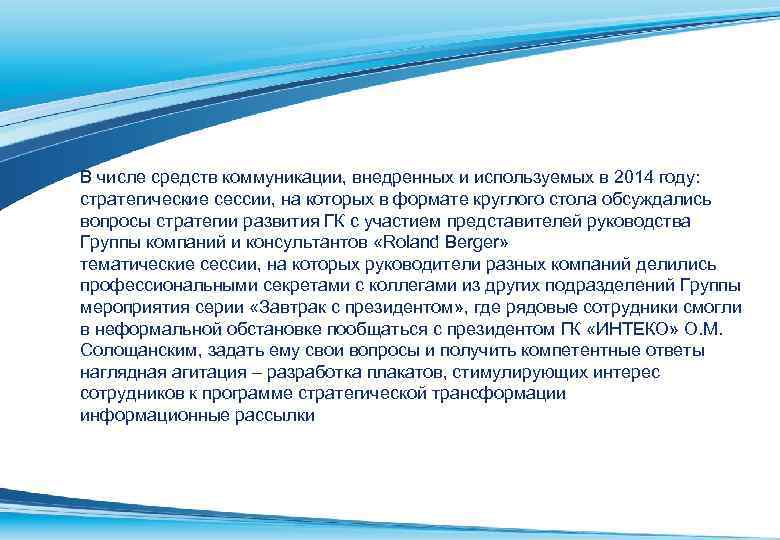 В числе средств коммуникации, внедренных и используемых в 2014 году:
стратегические сессии, на которых в формате круглого стола обсуждались вопросы стратегии развития ГК с участием представителей руководства Группы компаний и консультантов «Roland Berger»
тематические сессии, на которых руководители разных компаний делились профессиональными секретами с коллегами из других подразделений Группы
мероприятия серии «Завтрак с президентом», где рядовые сотрудники смогли в неформальной обстановке пообщаться с президентом ГК «ИНТЕКО» О.М. Солощанским, задать ему свои вопросы и получить компетентные ответы
наглядная агитация – разработка плакатов, стимулирующих интерес сотрудников к программе стратегической трансформации
информационные рассылки